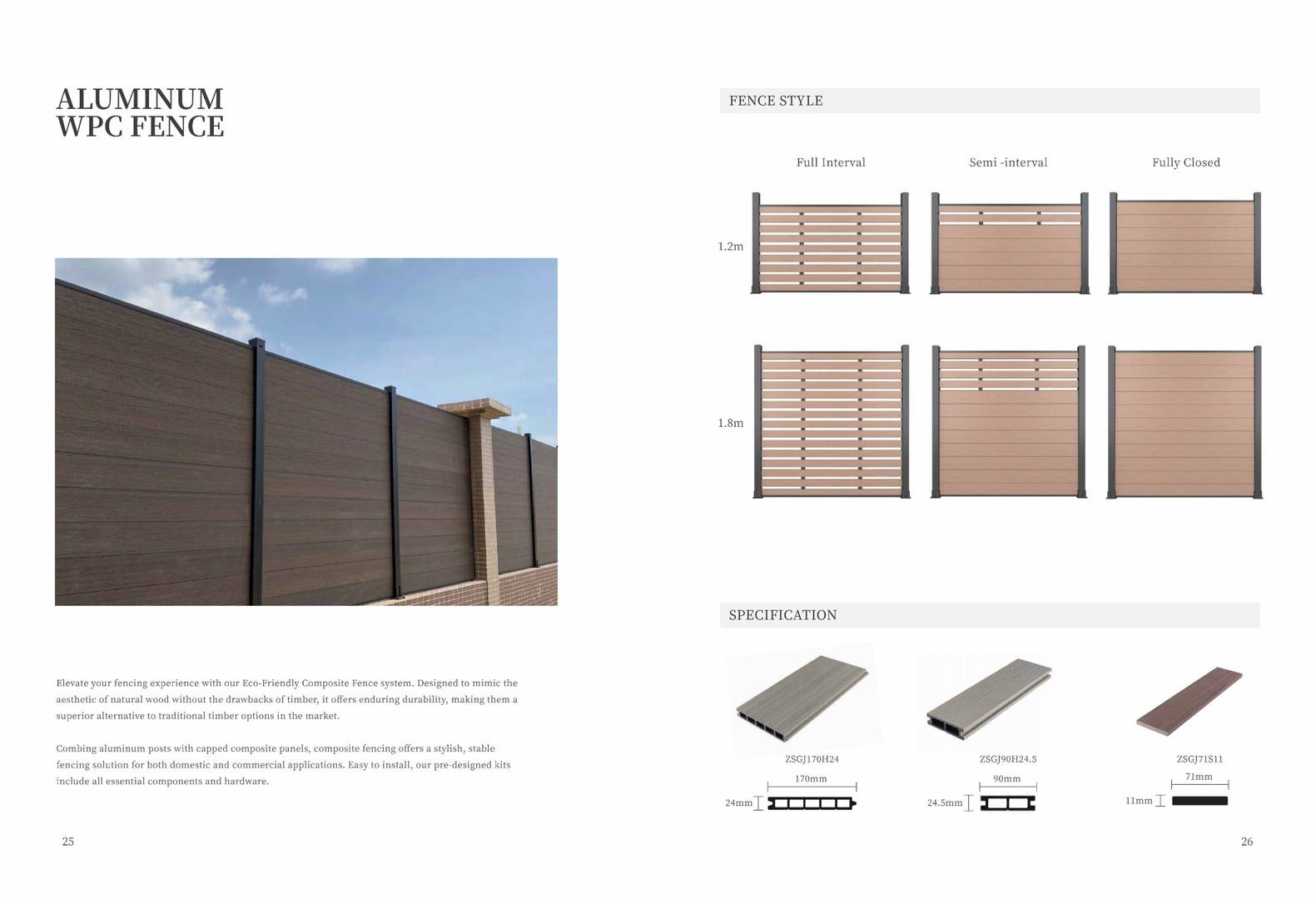 ALUMINUM
WPC FENCE

Elevate your fencing experience with our Eco-Friendly Composite Fence system. Designed to mimic the aesthetic of natural wood without the drawbacks of timber, it offers enduring durability, making them a superior alternative to traditional timber options in the market.

Combing aluminum posts with capped composite panels, composite fencing offers a stylish, stable fencing solution for both domestic and commercial applications. Easy to install, our pre-designed kits include all essential components and hardware.

25

FENCE STYLE

Full Interval

Semi -interval

Fully Closed

1.2m

1.8m

SPECIFICATION

ZSGJ170H24

170mm

24mm

ZSGJ90H24.5

90mm

24.5mm

ZSGJ71S11

71mm

11mm

26